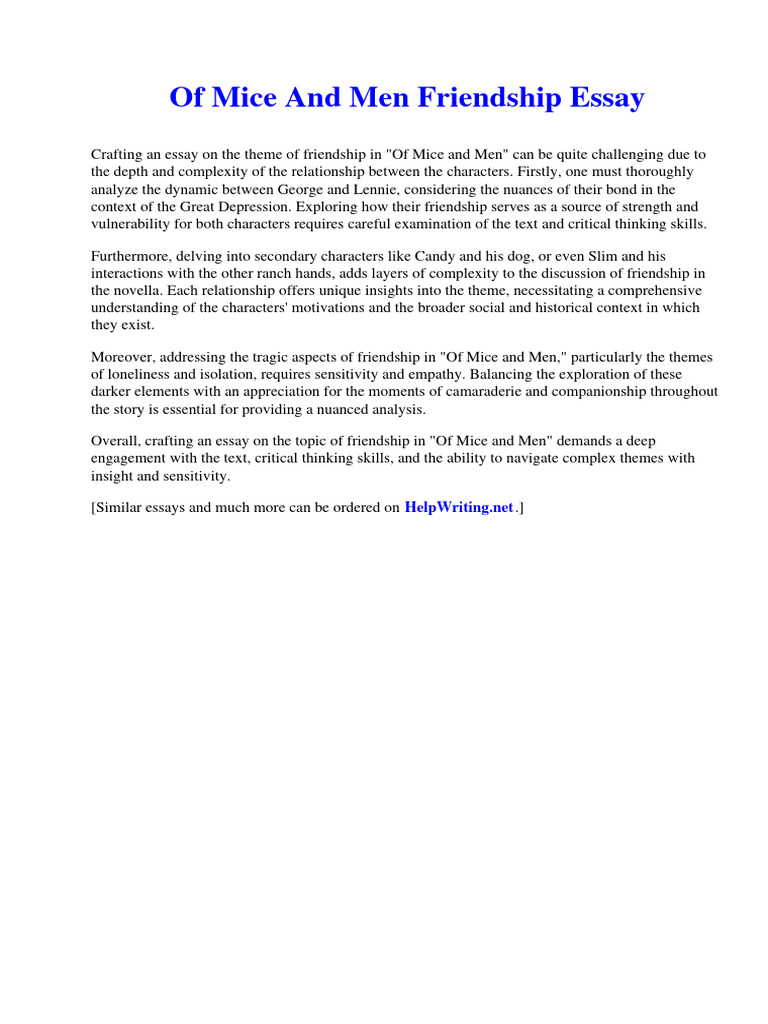 Of Mice And Men Friendship Essay

Crafting an essay on the theme of friendship in "Of Mice and Men" can be quite challenging due to the depth and complexity of the relationship between the characters. Firstly, one must thoroughly analyze the dynamic between George and Lennie, considering the nuances of their bond in the context of the Great Depression. Exploring how their friendship serves as a source of strength and vulnerability for both characters requires careful examination of the text and critical thinking skills.

Furthermore, delving into secondary characters like Candy and his dog, or even Slim and his interactions with the other ranch hands, adds layers of complexity to the discussion of friendship in the novella. Each relationship offers unique insights into the theme, necessitating a comprehensive understanding of the characters' motivations and the broader social and historical context in which they exist.

Moreover, addressing the tragic aspects of friendship in "Of Mice and Men," particularly the themes of loneliness and isolation, requires sensitivity and empathy. Balancing the exploration of these darker elements with an appreciation for the moments of camaraderie and companionship throughout the story is essential for providing a nuanced analysis.

Overall, crafting an essay on the topic of friendship in "Of Mice and Men" demands a deep engagement with the text, critical thinking skills, and the ability to navigate complex themes with insight and sensitivity.

[Similar essays and much more can be ordered on HelpWriting.net.]